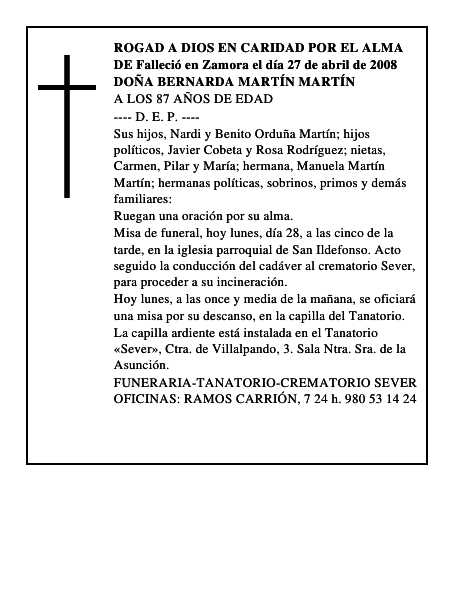 ROGAD A DIOS EN CARIDAD POR EL ALMA DE Falleció en Zamora el día 27 de abril de 2008
DOÑA BERNARDA MARTÍN MARTÍN
A LOS 87 AÑOS DE EDAD
---- D. E. P. ----
Sus hijos, Nardi y Benito Orduña Martín; hijos políticos, Javier Cobeta y Rosa Rodríguez; nietas, Carmen, Pilar y María; hermana, Manuela Martín Martín; hermanas políticas, sobrinos, primos y demás familiares:
Ruegan una oración por su alma.
Misa de funeral, hoy lunes, día 28, a las cinco de la tarde, en la iglesia parroquial de San Ildefonso. Acto seguido la conducción del cadáver al crematorio Sever, para proceder a su incineración.
Hoy lunes, a las once y media de la mañana, se oficiará una misa por su descanso, en la capilla del Tanatorio.
La capilla ardiente está instalada en el Tanatorio «Sever», Ctra. de Villalpando, 3. Sala Ntra. Sra. de la Asunción.
FUNERARIA-TANATORIO-CREMATORIO SEVER
OFICINAS: RAMOS CARRIÓN, 7 24 h. 980 53 14 24